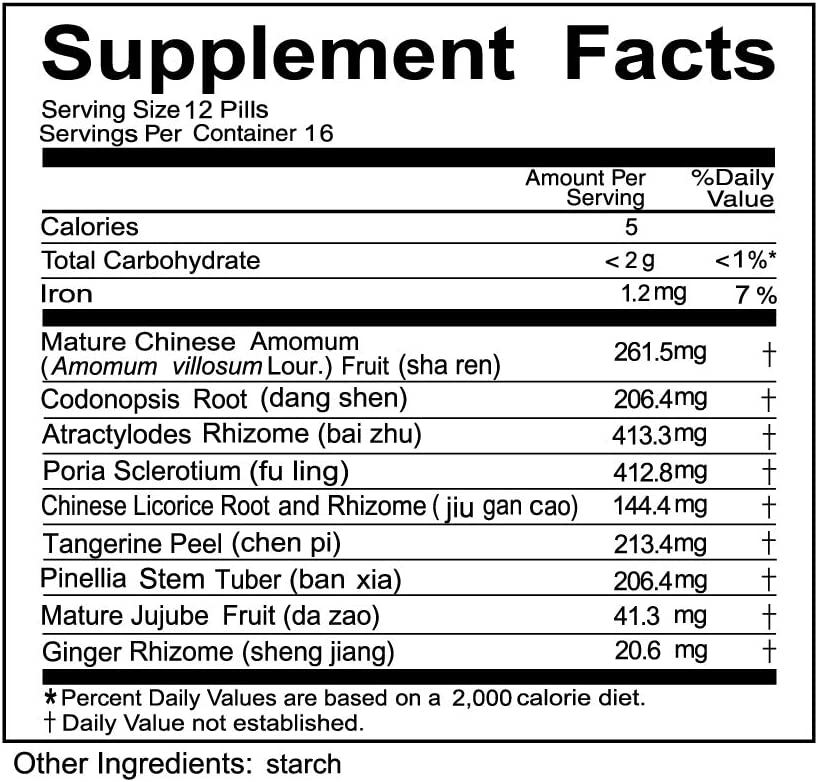 Supplement Facts

Serving Size 12 Pills
Servings Per Container 16

| | Amount Per Serving | %Daily Value |
|---|---|---|
| Calories | 5 | |
| Total Carbohydrate | < 2 g | <1%* |
| Iron | 1.2 mg | 7 % |
| Mature Chinese Amomum (Amomum villosum Lour.) Fruit (sha ren) | 261.5mg | † |
| Codonopsis Root (dang shen) | 206.4mg | † |
| Atractylodes Rhizome (bai zhu) | 413.3mg | † |
| Poria Sclerotium (fu ling) | 412.8mg | † |
| Chinese Licorice Root and Rhizome ( jiu gan cao) | 144.4 mg | † |
| Tangerine Peel (chen pi) | 213.4mg | † |
| Pinellia Stem Tuber (ban xia) | 206.4mg | † |
| Mature Jujube Fruit (da zao) | 41.3 mg | † |
| Ginger Rhizome (sheng jiang) | 20.6 mg | † |

* Percent Daily Values are based on a 2,000 calorie diet.
† Daily Value not established.

Other Ingredients: starch